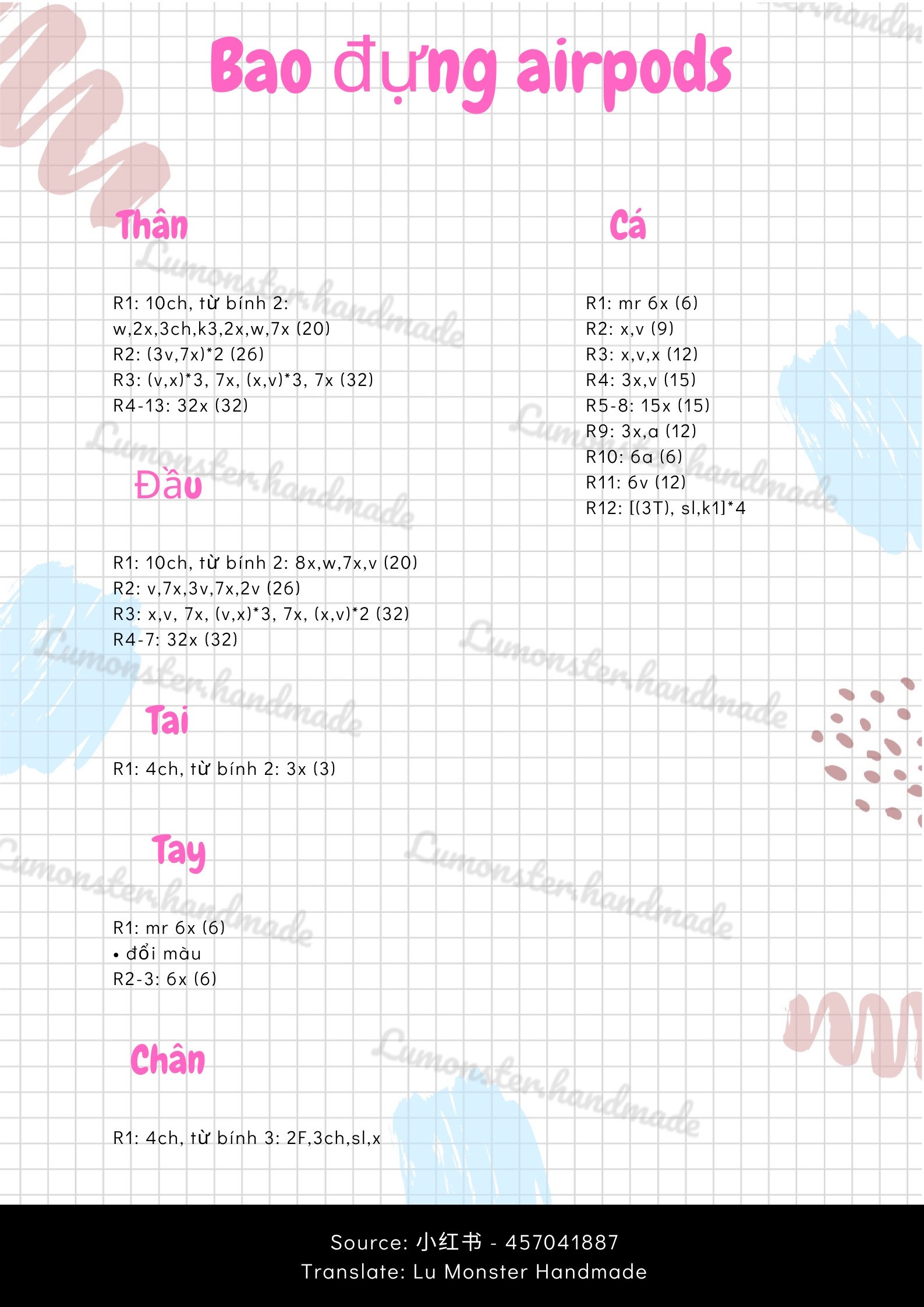 Bao đựng airpods

Thân

R1: 10ch, từ bính 2: w,2x,3ch,k3,2x,w,7x (20)
R2: (3v,7x)*2 (26)
R3: (v,x)*3, 7x, (x,v)*3, 7x (32)
R4-13: 32x (32)

Đầu

R1: 10ch, từ bính 2: 8x,w,7x,v (20)
R2: v,7x,3v,7x,2v (26)
R3: x,v, 7x, (v,x)*3, 7x, (x,v)*2 (32)
R4-7: 32x (32)

Tai

R1: 4ch, từ bính 2: 3x (3)

Tay

R1: mr 6x (6)
• đổi màu
R2-3: 6x (6)

Chân

R1: 4ch, từ bính 3: 2F,3ch,sl,x

Cá

R1: mr 6x (6)
R2: x,v (9)
R3: x,v,x (12)
R4: 3x,v (15)
R5-8: 15x (15)
R9: 3x,a (12)
R10: 6a (6)
R11: 6v (12)
R12: [(3T), sl,k1]*4

Source: 小红书 - 457041887
Translate: Lu Monster Handmade

Lumonster.handmade